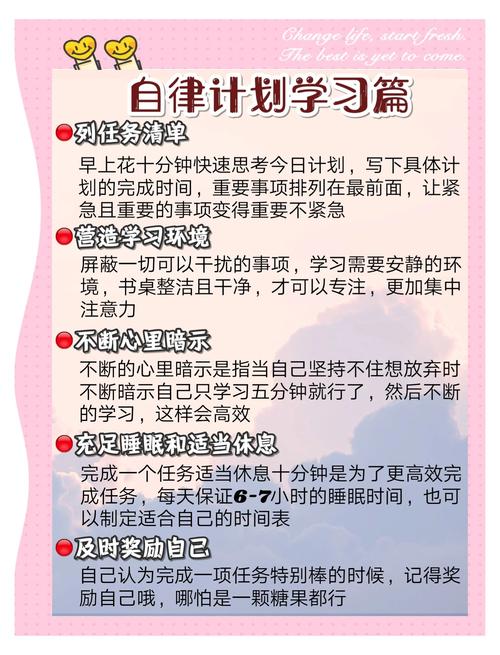 Change life, start fresh.
The best is yet to come.

自律计划学习篇

列任务清单

早上花十分钟快速思考今日计划，写下具体计划的完成时间，重要事项排列在最前面，让紧急且重要的事项变得重要不紧急

营造学习环境

屏蔽一切可以干扰的事项，学习需要安静的环境，书桌整洁且干净，才可以专注，更加集中注意力

不断心里暗示

不断的心里暗示是指当自己坚持不住想放弃时不断暗示自己只学习五分钟就行了，然后不断的学习，这样会高效

充足睡眠和适当休息

完成一个任务适当休息十分钟是为了更高效完成任务，每天保证6-7小时的睡眠时间，也可以制定适合自己的时间表

及时奖励自己

自己认为完成一项任务特别棒的时候，记得奖励自己哦，哪怕是一颗糖果都行